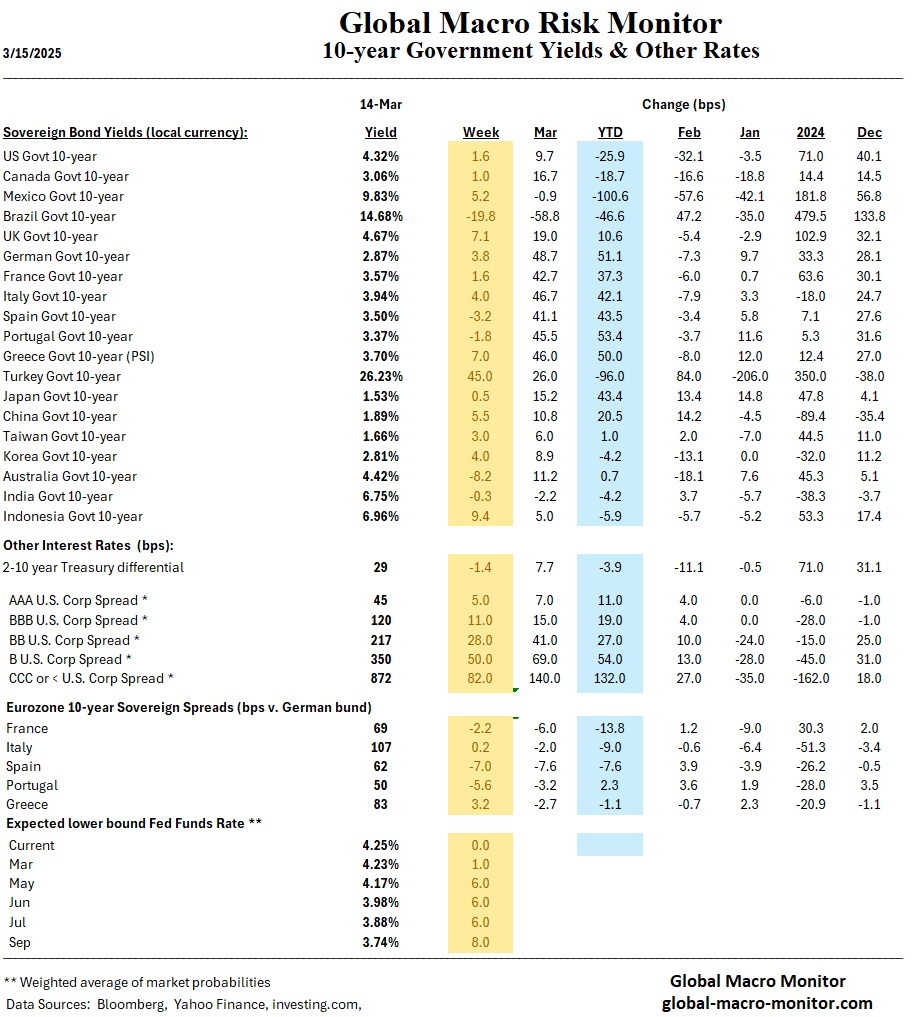 3/15/2025

Global Macro Risk Monitor
10-year Government Yields & Other Rates

| | 14-Mar | | | Change (bps) | | | | |
|---|---|---|---|---|---|---|---|---|
| Sovereign Bond Yields (local currency): | Yield | Week | Mar | YTD | Feb | Jan | 2024 | Dec |
| US Govt 10-year | 4.32% | 1.6 | 9.7 | -25.9 | -32.1 | -3.5 | 71.0 | 40.1 |
| Canada Govt 10-year | 3.06% | 1.0 | 16.7 | -18.7 | -16.6 | -18.8 | 14.4 | 14.5 |
| Mexico Govt 10-year | 9.83% | 5.2 | -0.9 | -100.6 | -57.6 | -42.1 | 181.8 | 56.8 |
| Brazil Govt 10-year | 14.68% | -19.8 | -58.8 | -46.6 | 47.2 | -35.0 | 479.5 | 133.8 |
| UK Govt 10-year | 4.67% | 7.1 | 19.0 | 10.6 | -5.4 | -2.9 | 102.9 | 32.1 |
| German Govt 10-year | 2.87% | 3.8 | 48.7 | 51.1 | -7.3 | 9.7 | 33.3 | 28.1 |
| France Govt 10-year | 3.57% | 1.6 | 42.7 | 37.3 | -6.0 | 0.7 | 63.6 | 30.1 |
| Italy Govt 10-year | 3.94% | 4.0 | 46.7 | 42.1 | -7.9 | 3.3 | -18.0 | 24.7 |
| Spain Govt 10-year | 3.50% | -3.2 | 41.1 | 43.5 | -3.4 | 5.8 | 7.1 | 27.6 |
| Portugal Govt 10-year | 3.37% | -1.8 | 45.5 | 53.4 | -3.7 | 11.6 | 5.3 | 31.6 |
| Greece Govt 10-year (PSI) | 3.70% | 7.0 | 46.0 | 50.0 | -8.0 | 12.0 | 12.4 | 27.0 |
| Turkey Govt 10-year | 26.23% | 45.0 | 26.0 | -96.0 | 84.0 | -206.0 | 350.0 | -38.0 |
| Japan Govt 10-year | 1.53% | 0.5 | 15.2 | 43.4 | 13.4 | 14.8 | 47.8 | 4.1 |
| China Govt 10-year | 1.89% | 5.5 | 10.8 | 20.5 | 14.2 | -4.5 | -89.4 | -35.4 |
| Taiwan Govt 10-year | 1.66% | 3.0 | 6.0 | 1.0 | 2.0 | -7.0 | 44.5 | 11.0 |
| Korea Govt 10-year | 2.81% | 4.0 | 8.9 | -4.2 | -13.1 | 0.0 | -32.0 | 11.2 |
| Australia Govt 10-year | 4.42% | -8.2 | 11.2 | 0.7 | -18.1 | 7.6 | 45.3 | 5.1 |
| India Govt 10-year | 6.75% | -0.3 | -2.2 | -4.2 | 3.7 | -5.7 | -38.3 | -3.7 |
| Indonesia Govt 10-year | 6.96% | 9.4 | 5.0 | -5.9 | -5.7 | -5.2 | 53.3 | 17.4 |
| Other Interest Rates (bps): | | | | | | | | |
| 2-10 year Treasury differential | 29 | -1.4 | 7.7 | -3.9 | -11.1 | -0.5 | 71.0 | 31.1 |
| AAA U.S. Corp Spread * | 45 | 5.0 | 7.0 | 11.0 | 4.0 | 0.0 | -6.0 | -1.0 |
| BBB U.S. Corp Spread * | 120 | 11.0 | 15.0 | 19.0 | 4.0 | 0.0 | -28.0 | -1.0 |
| BB U.S. Corp Spread * | 217 | 28.0 | 41.0 | 27.0 | 10.0 | -24.0 | -15.0 | 25.0 |
| B U.S. Corp Spread * | 350 | 50.0 | 69.0 | 54.0 | 13.0 | -28.0 | -45.0 | 31.0 |
| CCC or < U.S. Corp Spread * | 872 | 82.0 | 140.0 | 132.0 | 27.0 | -35.0 | -162.0 | 18.0 |
| Eurozone 10-year Sovereign Spreads (bps v. German bund) | | | | | | | | |
| France | 69 | -2.2 | -6.0 | -13.8 | 1.2 | -9.0 | 30.3 | 2.0 |
| Italy | 107 | 0.2 | -2.0 | -9.0 | -0.6 | -6.4 | -51.3 | -3.4 |
| Spain | 62 | -7.0 | -7.6 | -7.6 | 3.9 | -3.9 | -26.2 | -0.5 |
| Portugal | 50 | -5.6 | -3.2 | 2.3 | 3.6 | 1.9 | -28.0 | 3.5 |
| Greece | 83 | 3.2 | -2.7 | -1.1 | -0.7 | 2.3 | -20.9 | -1.1 |
| Expected lower bound Fed Funds Rate ** | | | | | | | | |
| Current | 4.25% | 0.0 | | | | | | |
| Mar | 4.23% | 1.0 | | | | | | |
| May | 4.17% | 6.0 | | | | | | |
| Jun | 3.98% | 6.0 | | | | | | |
| Jul | 3.88% | 6.0 | | | | | | |
| Sep | 3.74% | 8.0 | | | | | | |

** Weighted average of market probabilities
Data Sources: Bloomberg, Yahoo Finance, investing.com,

Global Macro Monitor
global-macro-monitor.com